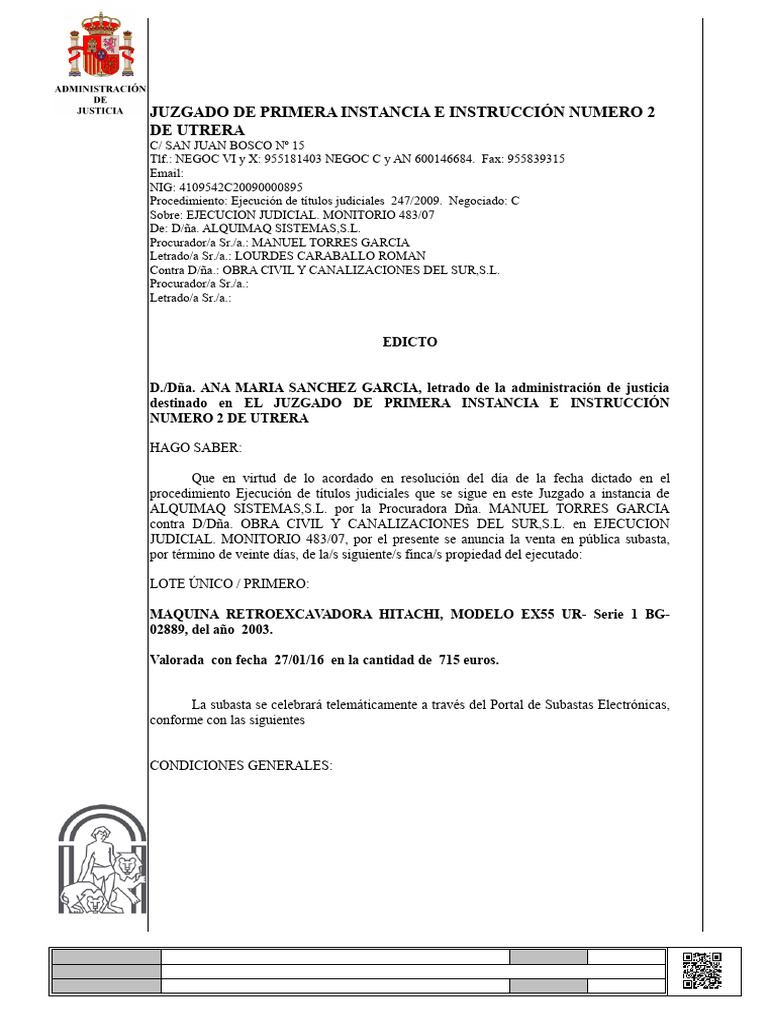 ADMINISTRACIÓN DE JUSTICIA

JUZGADO DE PRIMERA INSTANCIA E INSTRUCCIÓN NUMERO 2 DE UTRERA
C/ SAN JUAN BOSCO Nº 15
Tlf.: NEGOC VI y X: 955181403 NEGOC C y AN 600146684. Fax: 955839315
Email:
NIG: 4109542C20090000895
Procedimiento: Ejecución de títulos judiciales 247/2009. Negociado: C
Sobre: EJECUCION JUDICIAL. MONITORIO 483/07
De: D/ña. ALQUIMAQ SISTEMAS,S.L.
Procurador/a Sr./a.: MANUEL TORRES GARCIA
Letrado/a Sr./a.: LOURDES CARABALLO ROMAN
Contra D/ña.: OBRA CIVIL Y CANALIZACIONES DEL SUR,S.L.
Procurador/a Sr./a.:
Letrado/a Sr./a.:

EDICTO

D./Dña. ANA MARIA SANCHEZ GARCIA, letrado de la administración de justicia destinado en EL JUZGADO DE PRIMERA INSTANCIA E INSTRUCCIÓN NUMERO 2 DE UTRERA

HAGO SABER:

Que en virtud de lo acordado en resolución del día de la fecha dictado en el procedimiento Ejecución de títulos judiciales que se sigue en este Juzgado a instancia de ALQUIMAQ SISTEMAS,S.L. por la Procuradora Dña. MANUEL TORRES GARCIA contra D/Dña. OBRA CIVIL Y CANALIZACIONES DEL SUR,S.L. en EJECUCION JUDICIAL. MONITORIO 483/07, por el presente se anuncia la venta en pública subasta, por término de veinte días, de la/s siguiente/s finca/s propiedad del ejecutado:

LOTE ÚNICO / PRIMERO:

MAQUINA RETROEXCAVADORA HITACHI, MODELO EX55 UR- Serie 1 BG-02889, del año 2003.

Valorada con fecha 27/01/16 en la cantidad de 715 euros.

La subasta se celebrará telemáticamente a través del Portal de Subastas Electrónicas, conforme con las siguientes

CONDICIONES GENERALES: